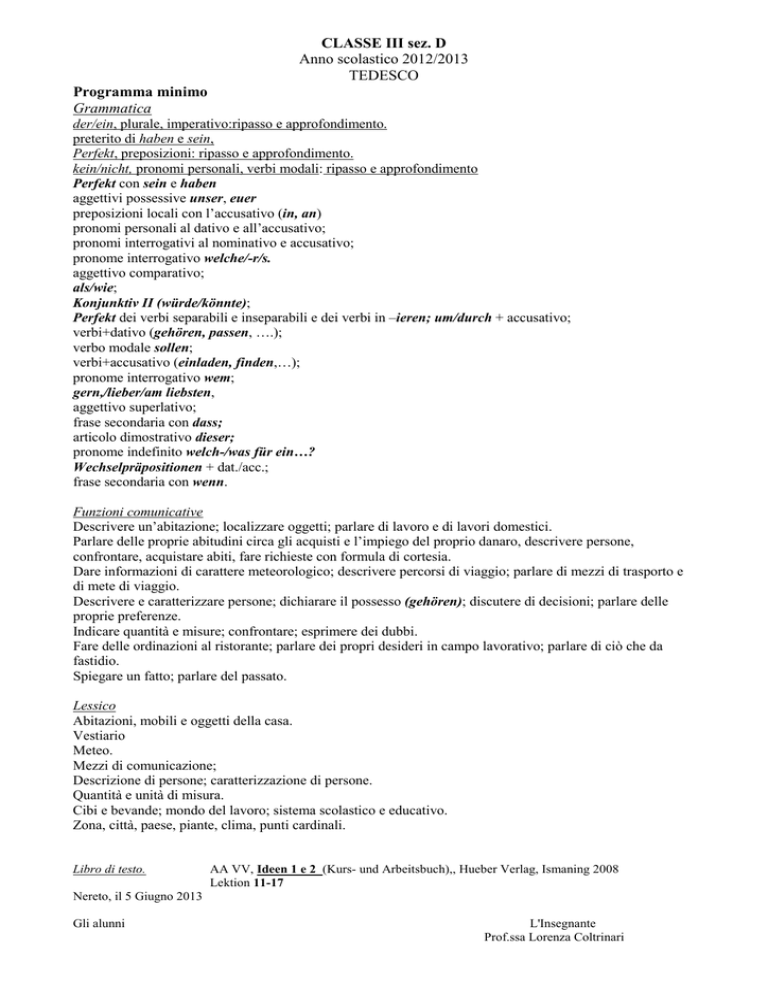 CLASSE III sez. D
Anno scolastico 2012/2013
TEDESCO

Programma minimo
Grammatica
der/ein, plurale, imperativo:ripasso e approfondimento.
preterito di haben e sein,
Perfekt, preposizioni: ripasso e approfondimento.
kein/nicht, pronomi personali, verbi modali: ripasso e approfondimento
Perfekt con sein e haben
aggettivi possessive unser, euer
preposizioni locali con l'accusativo (in, an)
pronomi personali al dativo e all'accusativo;
pronomi interrogativi al nominativo e accusativo;
pronome interrogativo welche/-r/s.
aggettivo comparativo;
als/wie;
Konjunktiv II (würde/könnte);
Perfekt dei verbi separabili e inseparabili e dei verbi in –ieren; um/durch + accusativo;
verbi+dativo (gehören, passen, ….);
verbo modale sollen;
verbi+accusativo (einladen, finden,…);
pronome interrogativo wem;
gern,/lieber/am liebsten,
aggettivo superlativo;
frase secondaria con dass;
articolo dimostrativo dieser;
pronome indefinito welch-/was für ein…?
Wechselpräpositionen + dat./acc.;
frase secondaria con wenn.

Funzioni comunicative
Descrivere un'abitazione; localizzare oggetti; parlare di lavoro e di lavori domestici.
Parlare delle proprie abitudini circa gli acquisti e l'impiego del proprio danaro, descrivere persone, confrontare, acquistare abiti, fare richieste con formula di cortesia.
Dare informazioni di carattere meteorologico; descrivere percorsi di viaggio; parlare di mezzi di trasporto e di mete di viaggio.
Descrivere e caratterizzare persone; dichiarare il possesso (gehören); discutere di decisioni; parlare delle proprie preferenze.
Indicare quantità e misure; confrontare; esprimere dei dubbi.
Fare delle ordinazioni al ristorante; parlare dei propri desideri in campo lavorativo; parlare di ciò che da fastidio.
Spiegare un fatto; parlare del passato.

Lessico
Abitazioni, mobili e oggetti della casa.
Vestiario
Meteo.
Mezzi di comunicazione;
Descrizione di persone; caratterizzazione di persone.
Quantità e unità di misura.
Cibi e bevande; mondo del lavoro; sistema scolastico e educativo.
Zona, città, paese, piante, clima, punti cardinali.

Libro di testo. AA VV, Ideen 1 e 2 (Kurs- und Arbeitsbuch),, Hueber Verlag, Ismaning 2008
Lektion 11-17

Nereto, il 5 Giugno 2013

Gli alunni

L'Insegnante
Prof.ssa Lorenza Coltrinari